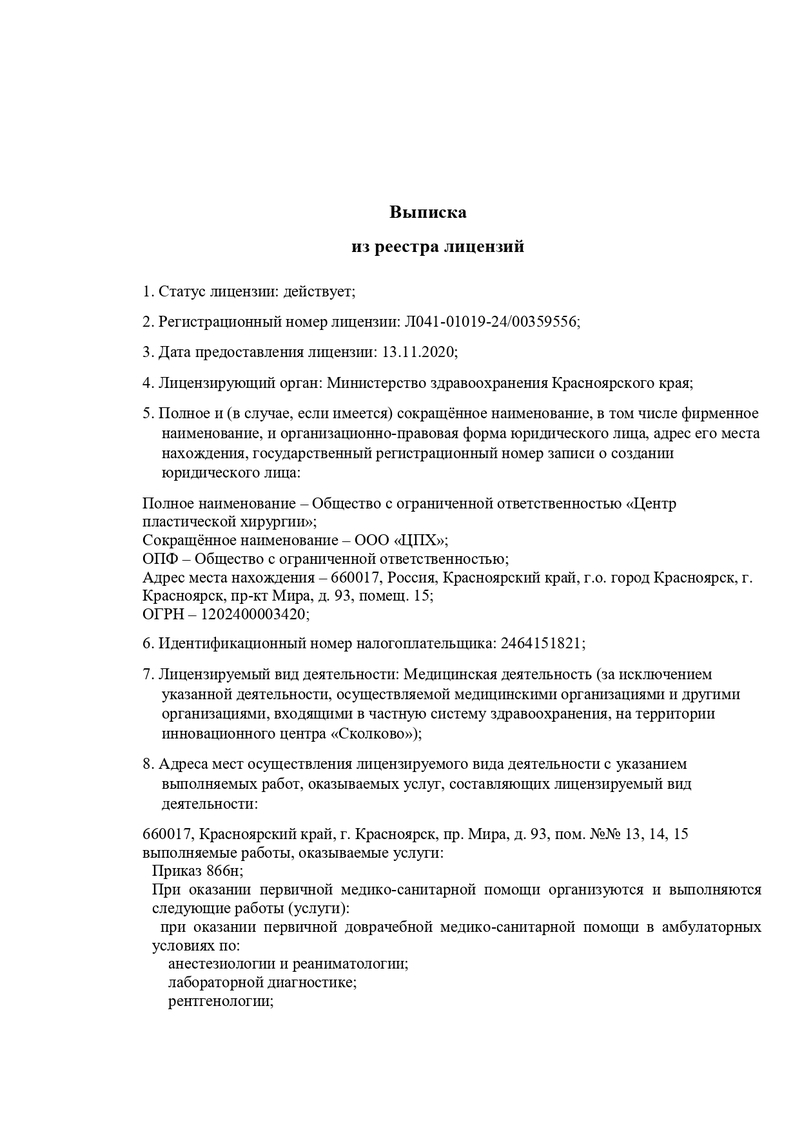 Выписка

из реестра лицензий

1. Статус лицензии: действует;

2. Регистрационный номер лицензии: Л041-01019-24/00359556;

3. Дата предоставления лицензии: 13.11.2020;

4. Лицензирующий орган: Министерство здравоохранения Красноярского края;

5. Полное и (в случае, если имеется) сокращённое наименование, в том числе фирменное наименование, и организационно-правовая форма юридического лица, адрес его места нахождения, государственный регистрационный номер записи о создании юридического лица:

Полное наименование – Общество с ограниченной ответственностью «Центр пластической хирургии»;
Сокращённое наименование – ООО «ЦПХ»;
ОПФ – Общество с ограниченной ответственностью;
Адрес места нахождения – 660017, Россия, Красноярский край, г.о. город Красноярск, г. Красноярск, пр-кт Мира, д. 93, помещ. 15;
ОГРН – 1202400003420;

6. Идентификационный номер налогоплательщика: 2464151821;

7. Лицензируемый вид деятельности: Медицинская деятельность (за исключением указанной деятельности, осуществляемой медицинскими организациями и другими организациями, входящими в частную систему здравоохранения, на территории инновационного центра «Сколково»);

8. Адреса мест осуществления лицензируемого вида деятельности с указанием выполняемых работ, оказываемых услуг, составляющих лицензируемый вид деятельности:

660017, Красноярский край, г. Красноярск, пр. Мира, д. 93, пом. №№ 13, 14, 15
выполняемые работы, оказываемые услуги:
Приказ 866н;
При оказании первичной медико-санитарной помощи организуются и выполняются следующие работы (услуги):
при оказании первичной доврачебной медико-санитарной помощи в амбулаторных условиях по:
анестезиологии и реаниматологии;
лабораторной диагностике;
рентгенологии;